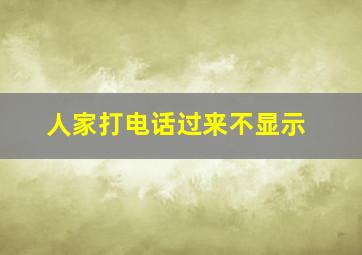 人家打电话过来不显示